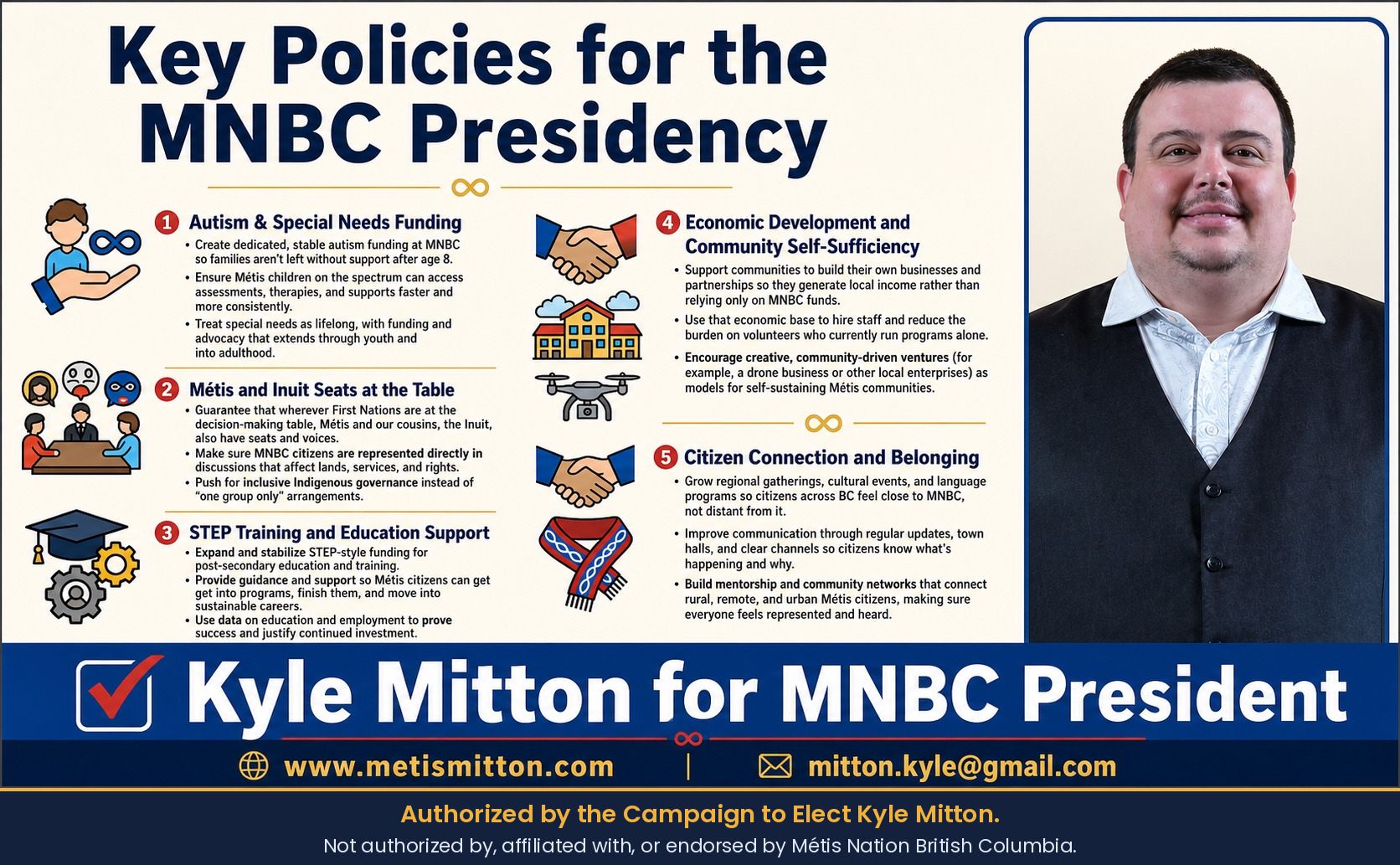 Key Policies for the MNBC Presidency

1 Autism & Special Needs Funding
• Create dedicated, stable autism funding at MNBC so families aren't left without support after age 8.
• Ensure Métis children on the spectrum can access assessments, therapies, and supports faster and more consistently.
• Treat special needs as lifelong, with funding and advocacy that extends through youth and into adulthood.

2 Métis and Inuit Seats at the Table
• Guarantee that wherever First Nations are at the decision-making table, Métis and our cousins, the Inuit, also have seats and voices.
• Make sure MNBC citizens are represented directly in discussions that affect lands, services, and rights.
• Push for inclusive Indigenous governance instead of "one group only" arrangements.

3 STEP Training and Education Support
• Expand and stabilize STEP-style funding for post-secondary education and training.
• Provide guidance and support so Métis citizens can get get into programs, finish them, and move into sustainable careers.
• Use data on education and employment to prove success and justify continued investment.

4 Economic Development and Community Self-Sufficiency
• Support communities to build their own businesses and partnerships so they generate local income rather than relying only on MNBC funds.
• Use that economic base to hire staff and reduce the burden on volunteers who currently run programs alone.
• Encourage creative, community-driven ventures (for example, a drone business or other local enterprises) as models for self-sustaining Métis communities.

5 Citizen Connection and Belonging
• Grow regional gatherings, cultural events, and language programs so citizens across BC feel close to MNBC, not distant from it.
• Improve communication through regular updates, town halls, and clear channels so citizens know what's happening and why.
• Build mentorship and community networks that connect rural, remote, and urban Métis citizens, making sure everyone feels represented and heard.

☑ Kyle Mitton for MNBC President

www.metismitton.com | mitton.kyle@gmail.com

Authorized by the Campaign to Elect Kyle Mitton.
Not authorized by, affiliated with, or endorsed by Métis Nation British Columbia.